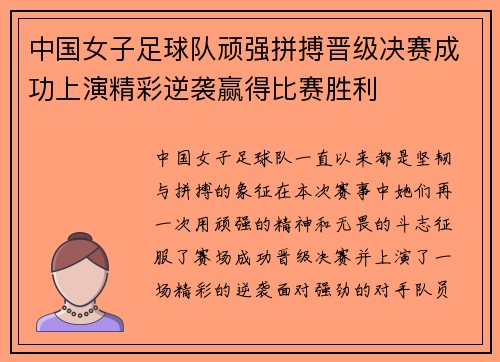 中国女子足球队顽强拼搏晋级决赛成功上演精彩逆袭赢得比赛胜利

中国女子足球队一直以来都是坚韧与拼搏的象征在本次赛事中她们再一次用顽强的精神和无畏的斗志征服了赛场成功晋级决赛并上演了一场精彩的逆袭面对强劲的对手队员